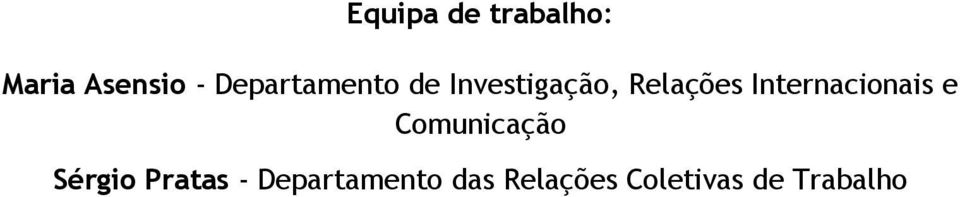 Equipa de trabalho:

Maria Asensio - Departamento de Investigação, Relações Internacionais e Comunicação

Sérgio Pratas - Departamento das Relações Coletivas de Trabalho